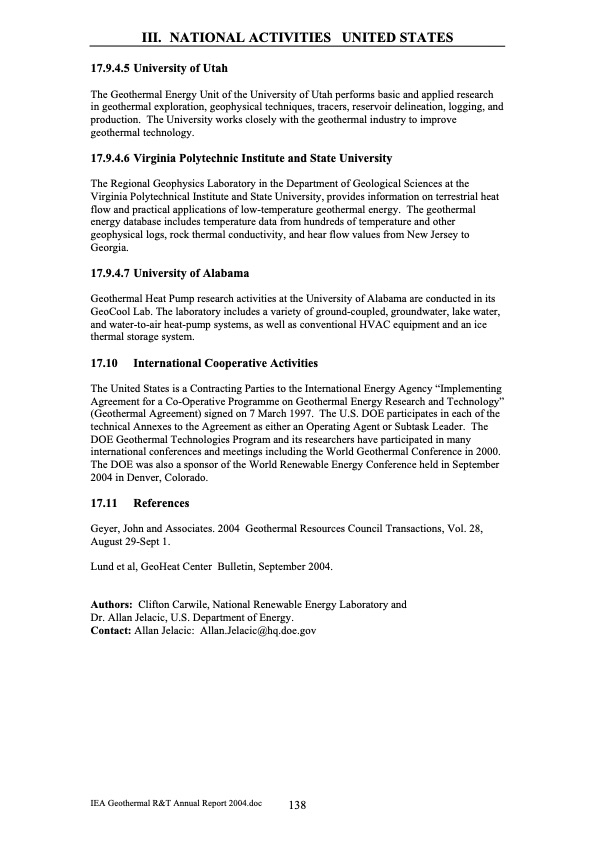 III. NATIONAL ACTIVITIES UNITED STATES

17.9.4.5 University of Utah

The Geothermal Energy Unit of the University of Utah performs basic and applied research in geothermal exploration, geophysical techniques, tracers, reservoir delineation, logging, and production. The University works closely with the geothermal industry to improve geothermal technology.

17.9.4.6 Virginia Polytechnic Institute and State University

The Regional Geophysics Laboratory in the Department of Geological Sciences at the Virginia Polytechnical Institute and State University, provides information on terrestrial heat flow and practical applications of low-temperature geothermal energy. The geothermal energy database includes temperature data from hundreds of temperature and other geophysical logs, rock thermal conductivity, and hear flow values from New Jersey to Georgia.

17.9.4.7 University of Alabama

Geothermal Heat Pump research activities at the University of Alabama are conducted in its GeoCool Lab. The laboratory includes a variety of ground-coupled, groundwater, lake water, and water-to-air heat-pump systems, as well as conventional HVAC equipment and an ice thermal storage system.

17.10 International Cooperative Activities

The United States is a Contracting Parties to the International Energy Agency "Implementing Agreement for a Co-Operative Programme on Geothermal Energy Research and Technology" (Geothermal Agreement) signed on 7 March 1997. The U.S. DOE participates in each of the technical Annexes to the Agreement as either an Operating Agent or Subtask Leader. The DOE Geothermal Technologies Program and its researchers have participated in many international conferences and meetings including the World Geothermal Conference in 2000. The DOE was also a sponsor of the World Renewable Energy Conference held in September 2004 in Denver, Colorado.

17.11 References

Geyer, John and Associates. 2004 Geothermal Resources Council Transactions, Vol. 28, August 29-Sept 1.

Lund et al, GeoHeat Center Bulletin, September 2004.

Authors: Clifton Carwile, National Renewable Energy Laboratory and Dr. Allan Jelacic, U.S. Department of Energy.
Contact: Allan Jelacic: Allan.Jelacic@hq.doe.gov

IEA Geothermal R&T Annual Report 2004.doc 138